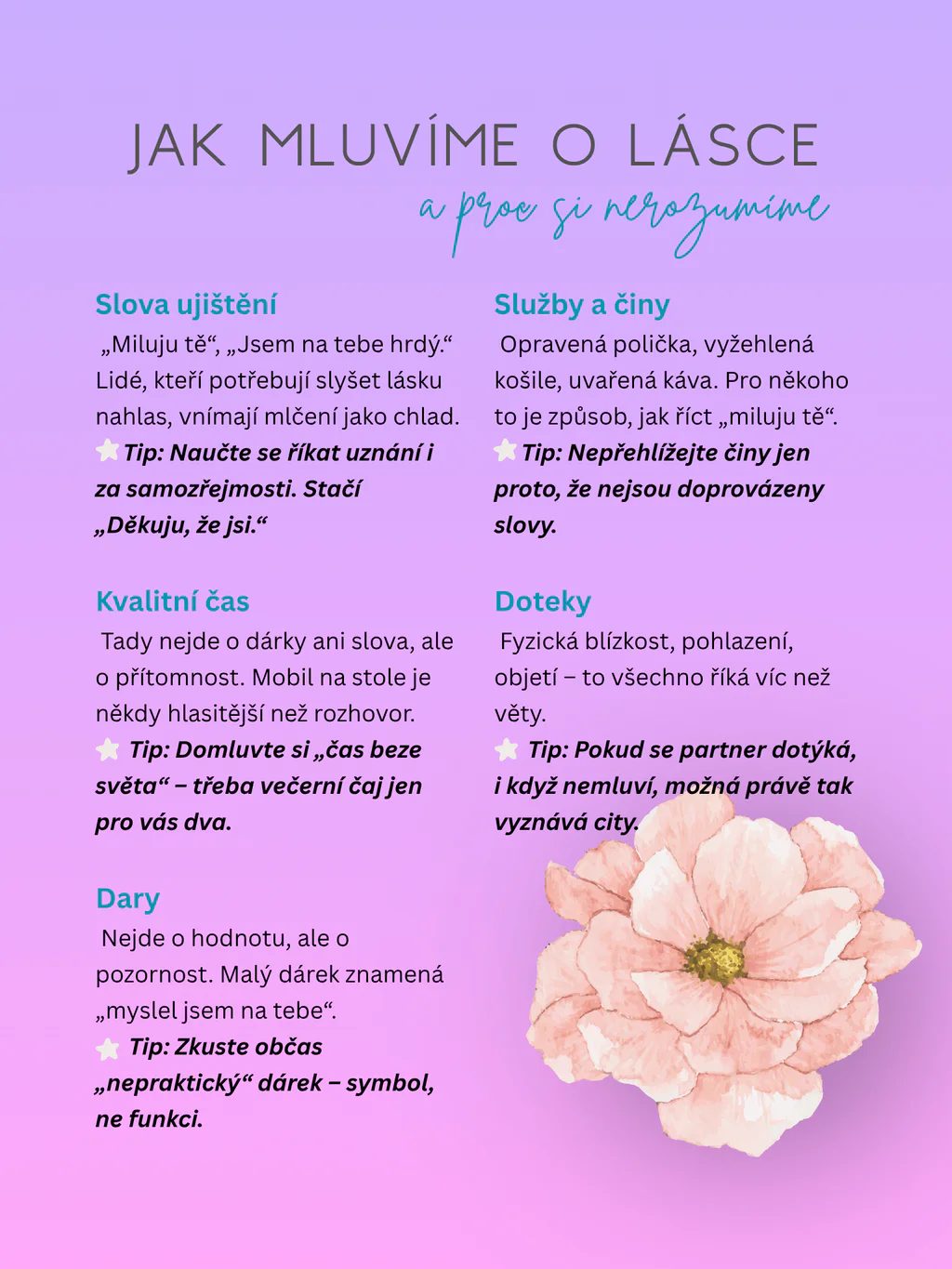 JAK MLUVÍME O LÁSCE

a proč si nerozumíme

Slova ujištění

„Miluju tě“, „Jsem na tebe hrdý.“ Lidé, kteří potřebují slyšet lásku nahlas, vnímají mlčení jako chlad.

Tip: Naučte se říkat uznání i za samozřejmosti. Stačí „Děkuju, že jsi.“

Kvalitní čas

Tady nejde o dárky ani slova, ale o přítomnost. Mobil na stole je někdy hlasitější než rozhovor.

Tip: Domluvte si „čas beze světa“ – třeba večerní čaj jen pro vás dva.

Dary

Nejde o hodnotu, ale o pozornost. Malý dárek znamená „myslel jsem na tebe“.

Tip: Zkuste občas „nepraktický“ dárek – symbol, ne funkci.

Služby a činy

Opravená polička, vyžehlená košile, uvařená káva. Pro někoho to je způsob, jak říct „miluju tě“.

Tip: Nepřehlížejte činy jen proto, že nejsou doprovázeny slovy.

Doteky

Fyzická blízkost, pohlazení, objetí – to všechno říká víc než věty.

Tip: Pokud se partner dotýká, i když nemluví, možná právě tak vyznává city.